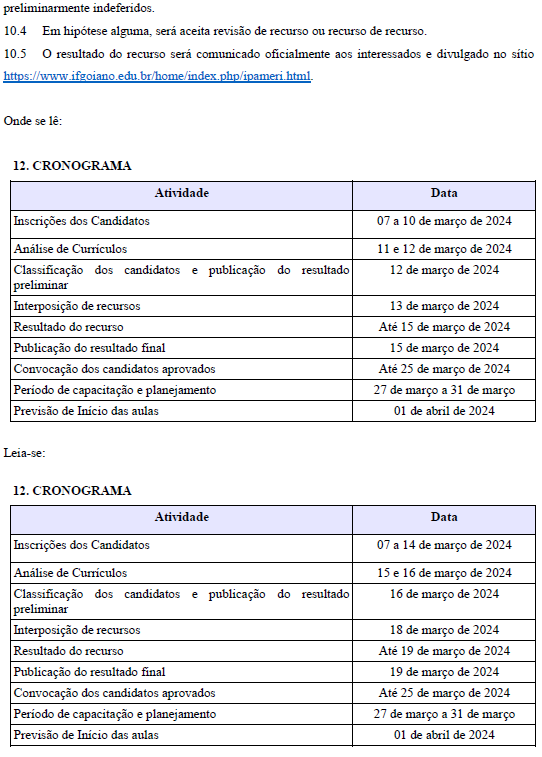 preliminarmente indeferidos.

10.4 Em hipótese alguma, será aceita revisão de recurso ou recurso de recurso.

10.5 O resultado do recurso será comunicado oficialmente aos interessados e divulgado no sítio https://www.ifgoiano.edu.br/home/index.php/ipameri.html.

Onde se lê:

12. CRONOGRAMA

| Atividade | Data |
|---|---|
| Inscrições dos Candidatos | 07 a 10 de março de 2024 |
| Análise de Currículos | 11 e 12 de março de 2024 |
| Classificação dos candidatos e publicação do resultado preliminar | 12 de março de 2024 |
| Interposição de recursos | 13 de março de 2024 |
| Resultado do recurso | Até 15 de março de 2024 |
| Publicação do resultado final | 15 de março de 2024 |
| Convocação dos candidatos aprovados | Até 25 de março de 2024 |
| Período de capacitação e planejamento | 27 de março a 31 de março |
| Previsão de Início das aulas | 01 de abril de 2024 |

Leia-se:

12. CRONOGRAMA

| Atividade | Data |
|---|---|
| Inscrições dos Candidatos | 07 a 14 de março de 2024 |
| Análise de Currículos | 15 e 16 de março de 2024 |
| Classificação dos candidatos e publicação do resultado preliminar | 16 de março de 2024 |
| Interposição de recursos | 18 de março de 2024 |
| Resultado do recurso | Até 19 de março de 2024 |
| Publicação do resultado final | 19 de março de 2024 |
| Convocação dos candidatos aprovados | Até 25 de março de 2024 |
| Período de capacitação e planejamento | 27 de março a 31 de março |
| Previsão de Início das aulas | 01 de abril de 2024 |